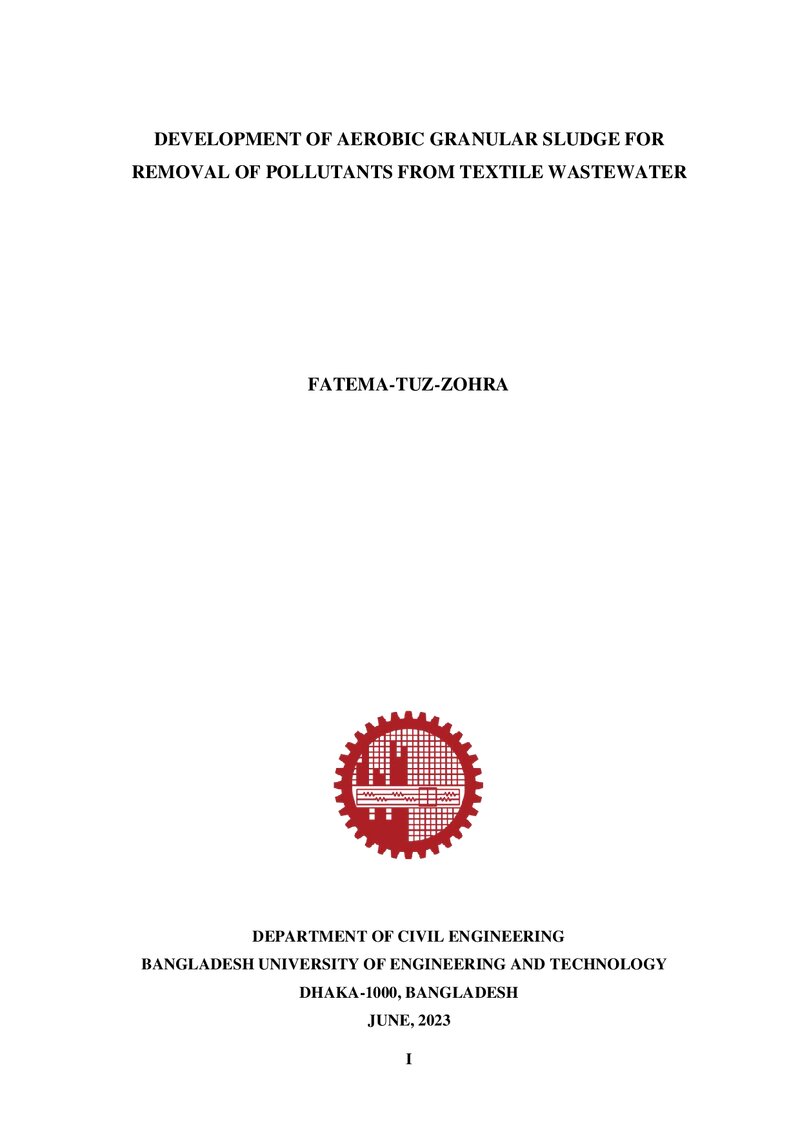 DEVELOPMENT OF AEROBIC GRANULAR SLUDGE FOR REMOVAL OF POLLUTANTS FROM TEXTILE WASTEWATER

FATEMA-TUZ-ZOHRA

DEPARTMENT OF CIVIL ENGINEERING
BANGLADESH UNIVERSITY OF ENGINEERING AND TECHNOLOGY
DHAKA-1000, BANGLADESH
JUNE, 2023

I